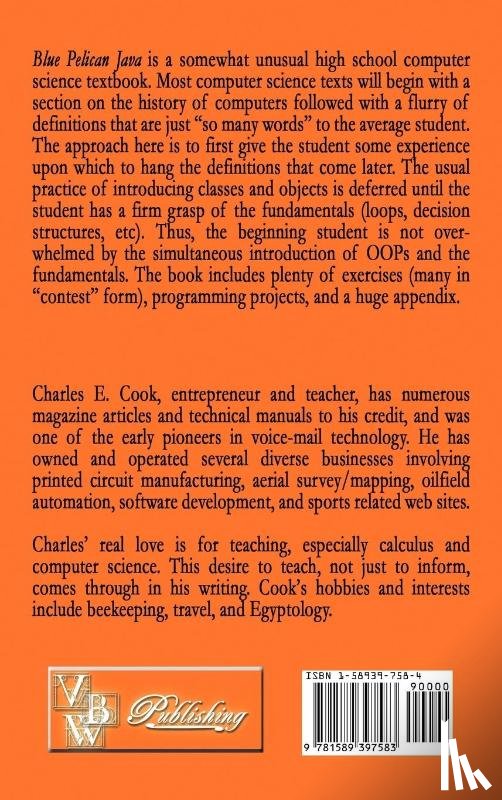 Blue Pelican Java is a somewhat unusual high school computer science textbook. Most computer science texts will begin with a section on the history of computers followed with a flurry of definitions that are just "so many words" to the average student. The approach here is to first give the student some experience upon which to hang the definitions that come later. The usual practice of introducing classes and objects is deferred until the student has a firm grasp of the fundamentals (loops, decision structures, etc). Thus, the beginning student is not overwhelmed by the simultaneous introduction of OOPs and the fundamentals. The book includes plenty of exercises (many in "contest" form), programming projects, and a huge appendix.

Charles E. Cook, entrepreneur and teacher, has numerous magazine articles and technical manuals to his credit, and was one of the early pioneers in voice-mail technology. He has owned and operated several diverse businesses involving printed circuit manufacturing, aerial survey/mapping, oilfield automation, software development, and sports related web sites.

Charles' real love is for teaching, especially calculus and computer science. This desire to teach, not just to inform, comes through in his writing. Cook's hobbies and interests include beekeeping, travel, and Egyptology.

VBW Publishing

ISBN 1-58939-758-4

90000

9 781589 397583